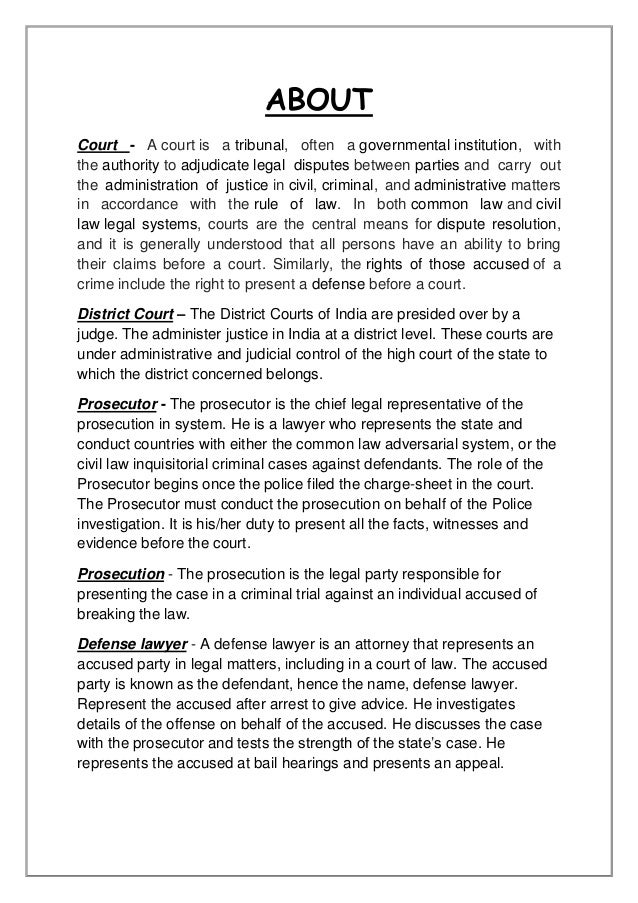 ABOUT

Court - A court is a tribunal, often a governmental institution, with the authority to adjudicate legal disputes between parties and carry out the administration of justice in civil, criminal, and administrative matters in accordance with the rule of law. In both common law and civil law legal systems, courts are the central means for dispute resolution, and it is generally understood that all persons have an ability to bring their claims before a court. Similarly, the rights of those accused of a crime include the right to present a defense before a court.

District Court – The District Courts of India are presided over by a judge. The administer justice in India at a district level. These courts are under administrative and judicial control of the high court of the state to which the district concerned belongs.

Prosecutor - The prosecutor is the chief legal representative of the prosecution in system. He is a lawyer who represents the state and conduct countries with either the common law adversarial system, or the civil law inquisitorial criminal cases against defendants. The role of the Prosecutor begins once the police filed the charge-sheet in the court. The Prosecutor must conduct the prosecution on behalf of the Police investigation. It is his/her duty to present all the facts, witnesses and evidence before the court.

Prosecution - The prosecution is the legal party responsible for presenting the case in a criminal trial against an individual accused of breaking the law.

Defense lawyer - A defense lawyer is an attorney that represents an accused party in legal matters, including in a court of law. The accused party is known as the defendant, hence the name, defense lawyer. Represent the accused after arrest to give advice. He investigates details of the offense on behalf of the accused. He discusses the case with the prosecutor and tests the strength of the state's case. He represents the accused at bail hearings and presents an appeal.